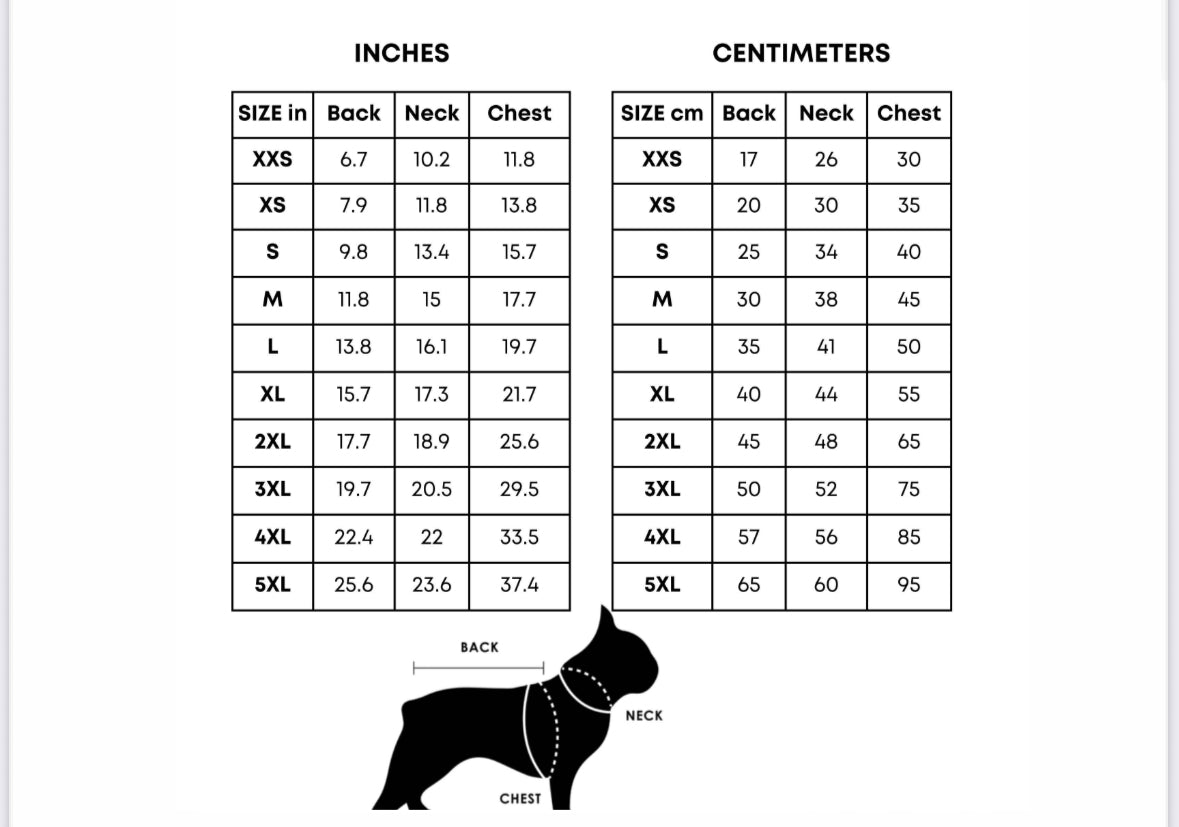 INCHES

| SIZE in | Back | Neck | Chest |
|---|---|---|---|
| XXS | 6.7 | 10.2 | 11.8 |
| XS | 7.9 | 11.8 | 13.8 |
| S | 9.8 | 13.4 | 15.7 |
| M | 11.8 | 15 | 17.7 |
| L | 13.8 | 16.1 | 19.7 |
| XL | 15.7 | 17.3 | 21.7 |
| 2XL | 17.7 | 18.9 | 25.6 |
| 3XL | 19.7 | 20.5 | 29.5 |
| 4XL | 22.4 | 22 | 33.5 |
| 5XL | 25.6 | 23.6 | 37.4 |

CENTIMETERS

| SIZE cm | Back | Neck | Chest |
|---|---|---|---|
| XXS | 17 | 26 | 30 |
| XS | 20 | 30 | 35 |
| S | 25 | 34 | 40 |
| M | 30 | 38 | 45 |
| L | 35 | 41 | 50 |
| XL | 40 | 44 | 55 |
| 2XL | 45 | 48 | 65 |
| 3XL | 50 | 52 | 75 |
| 4XL | 57 | 56 | 85 |
| 5XL | 65 | 60 | 95 |

BACK

NECK

CHEST